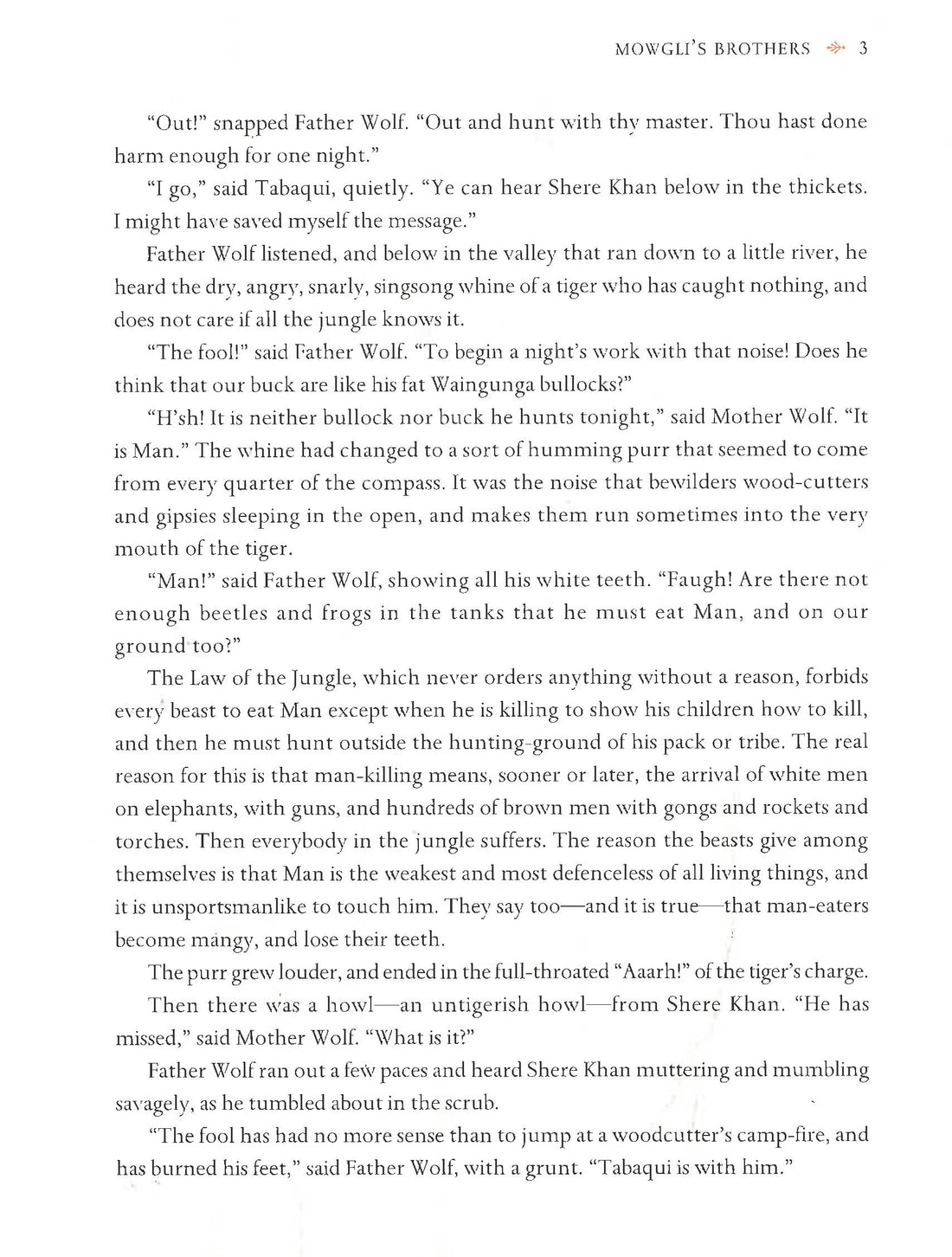 MOWGLI'S BROTHERS 3

"Out!" snapped Father Wolf. "Out and hunt with thy master. Thou hast done harm enough for one night."

"I go," said Tabaqui, quietly. "Ye can hear Shere Khan below in the thickets. I might have saved myself the message."

Father Wolf listened, and below in the valley that ran down to a little river, he heard the dry, angry, snarly, singsong whine of a tiger who has caught nothing, and does not care if all the jungle knows it.

"The fool!" said Father Wolf. "To begin a night's work with that noise! Does he think that our buck are like his fat Waingunga bullocks?"

"H'sh! It is neither bullock nor buck he hunts tonight," said Mother Wolf. "It is Man." The whine had changed to a sort of humming purr that seemed to come from every quarter of the compass. It was the noise that bewilders wood-cutters and gipsies sleeping in the open, and makes them run sometimes into the very mouth of the tiger.

"Man!" said Father Wolf, showing all his white teeth. "Faugh! Are there not enough beetles and frogs in the tanks that he must eat Man, and on our ground too?"

The Law of the Jungle, which never orders anything without a reason, forbids every beast to eat Man except when he is killing to show his children how to kill, and then he must hunt outside the hunting-ground of his pack or tribe. The real reason for this is that man-killing means, sooner or later, the arrival of white men on elephants, with guns, and hundreds of brown men with gongs and rockets and torches. Then everybody in the jungle suffers. The reason the beasts give among themselves is that Man is the weakest and most defenceless of all living things, and it is unsportsmanlike to touch him. They say too—and it is true—that man-eaters become mangy, and lose their teeth.

The purr grew louder, and ended in the full-throated "Aaarh!" of the tiger's charge.

Then there was a howl—an untigerish howl—from Shere Khan. "He has missed," said Mother Wolf. "What is it?"

Father Wolf ran out a few paces and heard Shere Khan muttering and mumbling savagely, as he tumbled about in the scrub.

"The fool has had no more sense than to jump at a woodcutter's camp-fire, and has burned his feet," said Father Wolf, with a grunt. "Tabaqui is with him."